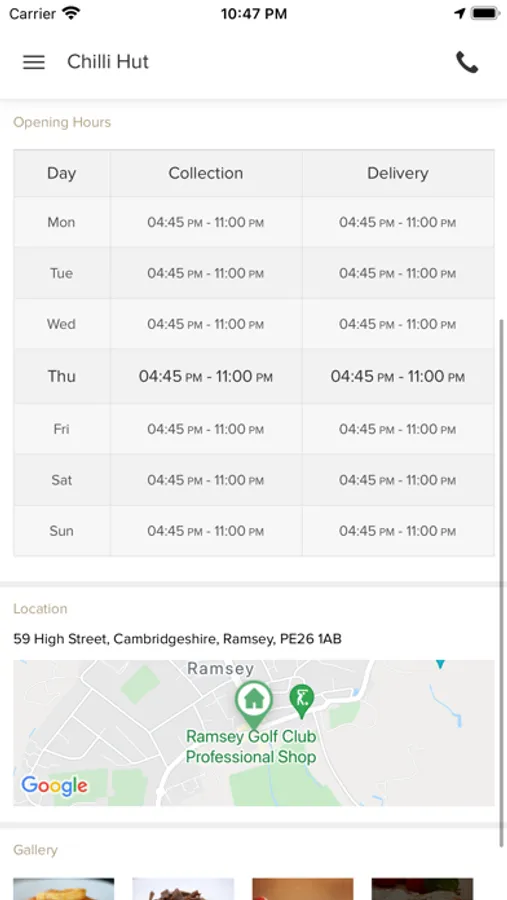 Carrier 10:47 PM

Chilli Hut

Opening Hours

| Day | Collection | Delivery |
|---|---|---|
| Mon | 04:45 PM - 11:00 PM | 04:45 PM - 11:00 PM |
| Tue | 04:45 PM - 11:00 PM | 04:45 PM - 11:00 PM |
| Wed | 04:45 PM - 11:00 PM | 04:45 PM - 11:00 PM |
| Thu | 04:45 PM - 11:00 PM | 04:45 PM - 11:00 PM |
| Fri | 04:45 PM - 11:00 PM | 04:45 PM - 11:00 PM |
| Sat | 04:45 PM - 11:00 PM | 04:45 PM - 11:00 PM |
| Sun | 04:45 PM - 11:00 PM | 04:45 PM - 11:00 PM |

Location

59 High Street, Cambridgeshire, Ramsey, PE26 1AB

Ramsey
Ramsey Golf Club Professional Shop
Google

Gallery